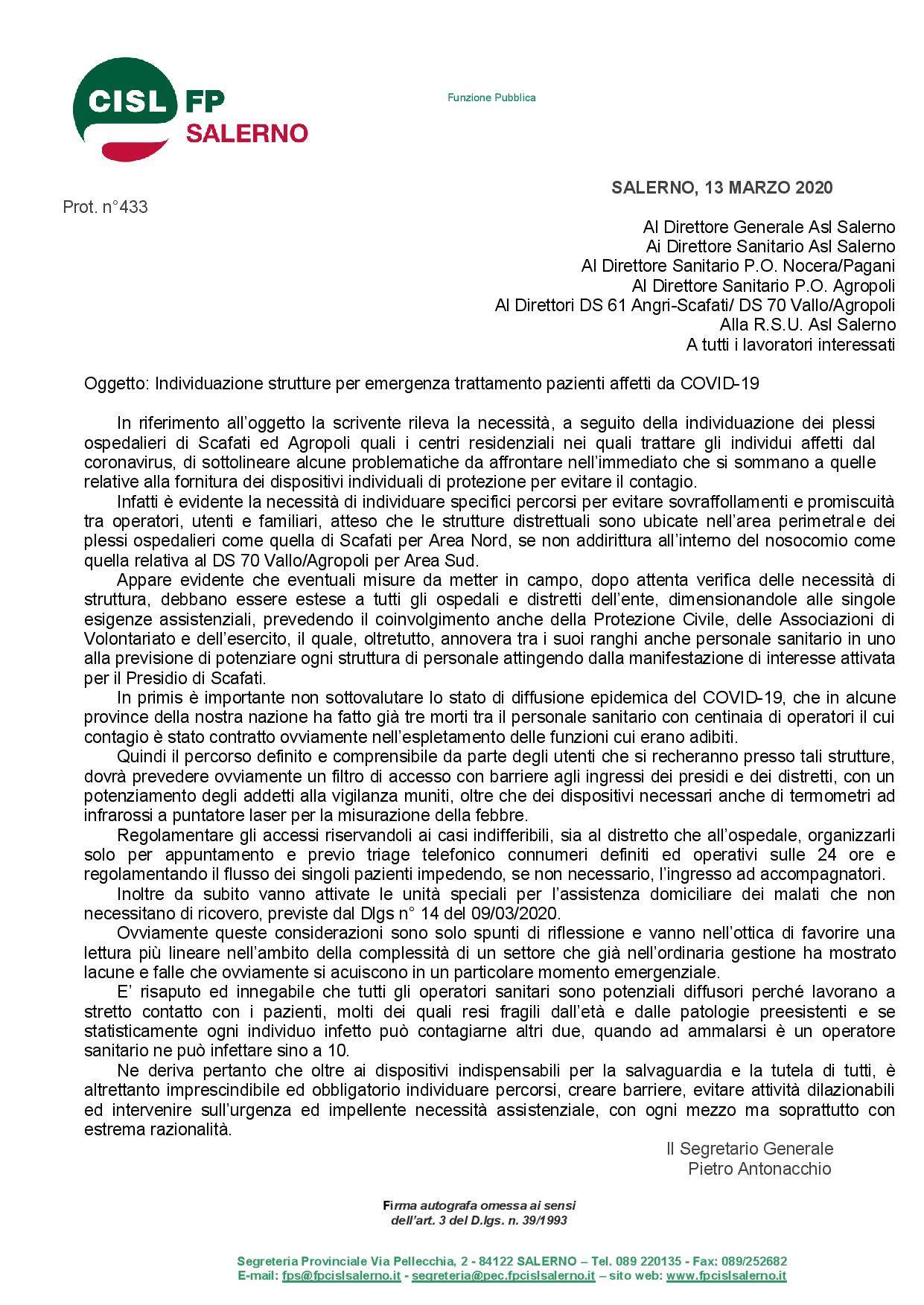 CISL FP
SALERNO

Funzione Pubblica

SALERNO, 13 MARZO 2020

Prot. n°433

Al Direttore Generale Asl Salerno
Ai Direttore Sanitario Asl Salerno
Al Direttore Sanitario P.O. Nocera/Pagani
Al Direttore Sanitario P.O. Agropoli
Al Direttori DS 61 Angri-Scafati/ DS 70 Vallo/Agropoli
Alla R.S.U. Asl Salerno
A tutti i lavoratori interessati

Oggetto: Individuazione strutture per emergenza trattamento pazienti affetti da COVID-19

In riferimento all'oggetto la scrivente rileva la necessità, a seguito della individuazione dei plessi ospedalieri di Scafati ed Agropoli quali i centri residenziali nei quali trattare gli individui affetti dal coronavirus, di sottolineare alcune problematiche da affrontare nell'immediato che si sommano a quelle relative alla fornitura dei dispositivi individuali di protezione per evitare il contagio.

Infatti è evidente la necessità di individuare specifici percorsi per evitare sovraffollamenti e promiscuità tra operatori, utenti e familiari, atteso che le strutture distrettuali sono ubicate nell'area perimetrale dei plessi ospedalieri come quella di Scafati per Area Nord, se non addirittura all'interno del nosocomio come quella relativa al DS 70 Vallo/Agropoli per Area Sud.

Appare evidente che eventuali misure da metter in campo, dopo attenta verifica delle necessità di struttura, debbano essere estese a tutti gli ospedali e distretti dell'ente, dimensionandole alle singole esigenze assistenziali, prevedendo il coinvolgimento anche della Protezione Civile, delle Associazioni di Volontariato e dell'esercito, il quale, oltretutto, annovera tra i suoi ranghi anche personale sanitario in uno alla previsione di potenziare ogni struttura di personale attingendo dalla manifestazione di interesse attivata per il Presidio di Scafati.

In primis è importante non sottovalutare lo stato di diffusione epidemica del COVID-19, che in alcune province della nostra nazione ha fatto già tre morti tra il personale sanitario con centinaia di operatori il cui contagio è stato contratto ovviamente nell'espletamento delle funzioni cui erano adibiti.

Quindi il percorso definito e comprensibile da parte degli utenti che si recheranno presso tali strutture, dovrà prevedere ovviamente un filtro di accesso con barriere agli ingressi dei presidi e dei distretti, con un potenziamento degli addetti alla vigilanza muniti, oltre che dei dispositivi necessari anche di termometri ad infrarossi a puntatore laser per la misurazione della febbre.

Regolamentare gli accessi riservandoli ai casi indifferibili, sia al distretto che all'ospedale, organizzarli solo per appuntamento e previo triage telefonico connumeri definiti ed operativi sulle 24 ore e regolamentando il flusso dei singoli pazienti impedendo, se non necessario, l'ingresso ad accompagnatori.

Inoltre da subito vanno attivate le unità speciali per l'assistenza domiciliare dei malati che non necessitano di ricovero, previste dal Dlgs n° 14 del 09/03/2020.

Ovviamente queste considerazioni sono solo spunti di riflessione e vanno nell'ottica di favorire una lettura più lineare nell'ambito della complessità di un settore che già nell'ordinaria gestione ha mostrato lacune e falle che ovviamente si acuiscono in un particolare momento emergenziale.

E' risaputo ed innegabile che tutti gli operatori sanitari sono potenziali diffusori perché lavorano a stretto contatto con i pazienti, molti dei quali resi fragili dall'età e dalle patologie preesistenti e se statisticamente ogni individuo infetto può contagiarne altri due, quando ad ammalarsi è un operatore sanitario ne può infettare sino a 10.

Ne deriva pertanto che oltre ai dispositivi indispensabili per la salvaguardia e la tutela di tutti, è altrettanto imprescindibile ed obbligatorio individuare percorsi, creare barriere, evitare attività dilazionabili ed intervenire sull'urgenza ed impellente necessità assistenziale, con ogni mezzo ma soprattutto con estrema razionalità.

Il Segretario Generale
Pietro Antonacchio

Firma autografa omessa ai sensi dell'art. 3 del D.lgs. n. 39/1993

Segreteria Provinciale Via Pellecchia, 2 - 84122 SALERNO – Tel. 089 220135 - Fax: 089/252682
E-mail: fps@fpcislsalerno.it - segreteria@pec.fpcislsalerno.it – sito web: www.fpcislsalerno.it